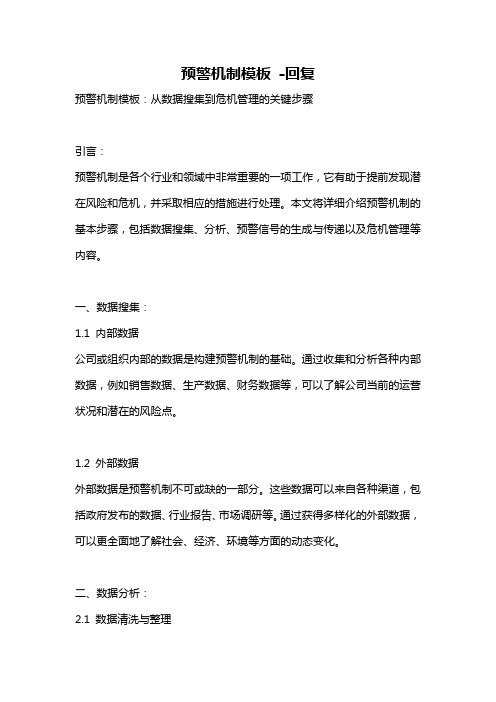 预警机制模板 -回复

预警机制模板：从数据搜集到危机管理的关键步骤

引言：

预警机制是各个行业和领域中非常重要的一项工作，它有助于提前发现潜在风险和危机，并采取相应的措施进行处理。本文将详细介绍预警机制的基本步骤，包括数据搜集、分析、预警信号的生成与传递以及危机管理等内容。

一、数据搜集：

1.1 内部数据

公司或组织内部的数据是构建预警机制的基础。通过收集和分析各种内部数据，例如销售数据、生产数据、财务数据等，可以了解公司当前的运营状况和潜在的风险点。

1.2 外部数据

外部数据是预警机制不可或缺的一部分。这些数据可以来自各种渠道，包括政府发布的数据、行业报告、市场调研等。通过获得多样化的外部数据，可以更全面地了解社会、经济、环境等方面的动态变化。

二、数据分析：

2.1 数据清洗与整理